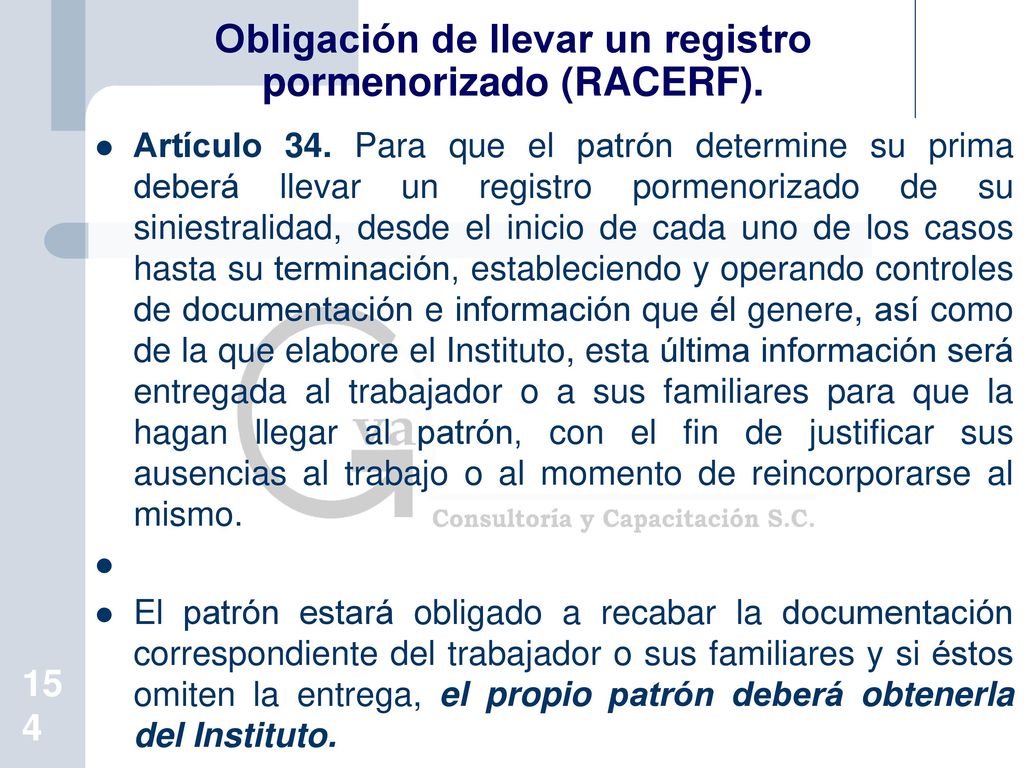 Obligación de llevar un registro pormenorizado (RACERF).

Artículo 34. Para que el patrón determine su prima deberá llevar un registro pormenorizado de su siniestralidad, desde el inicio de cada uno de los casos hasta su terminación, estableciendo y operando controles de documentación e información que él genere, así como de la que elabore el Instituto, esta última información será entregada al trabajador o a sus familiares para que la hagan llegar al patrón, con el fin de justificar sus ausencias al trabajo o al momento de reincorporarse al mismo.

Consultoría y Capacitación S.C.

El patrón estará obligado a recabar la documentación correspondiente del trabajador o sus familiares y si éstos omiten la entrega, el propio patrón deberá obtenerla del Instituto.

154